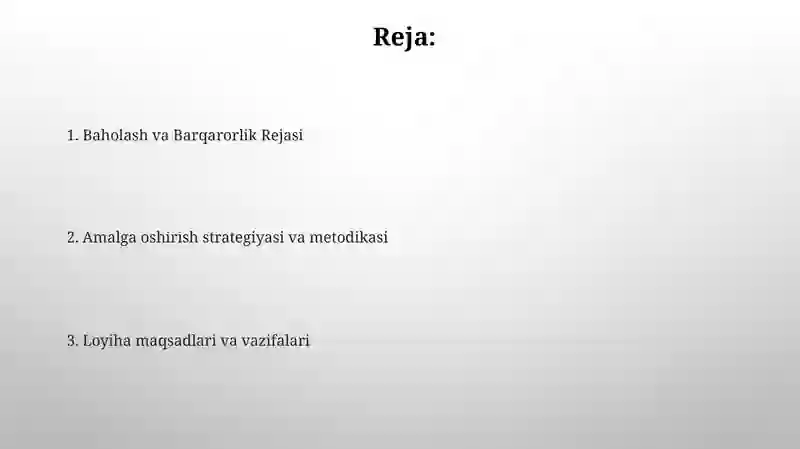 Reja:

1. Baholash va Barqarorlik Rejasi

2. Amalga oshirish strategiyasi va metodikasi

3. Loyiha maqsadlari va vazifalari